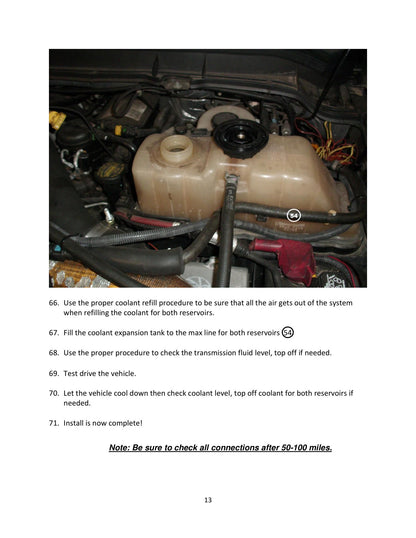 54

66. Use the proper coolant refill procedure to be sure that all the air gets out of the system when refilling the coolant for both reservoirs.

67. Fill the coolant expansion tank to the max line for both reservoirs 54

68. Use the proper procedure to check the transmission fluid level, top off if needed.

69. Test drive the vehicle.

70. Let the vehicle cool down then check coolant level, top off coolant for both reservoirs if needed.

71. Install is now complete!

Note: Be sure to check all connections after 50-100 miles.

13